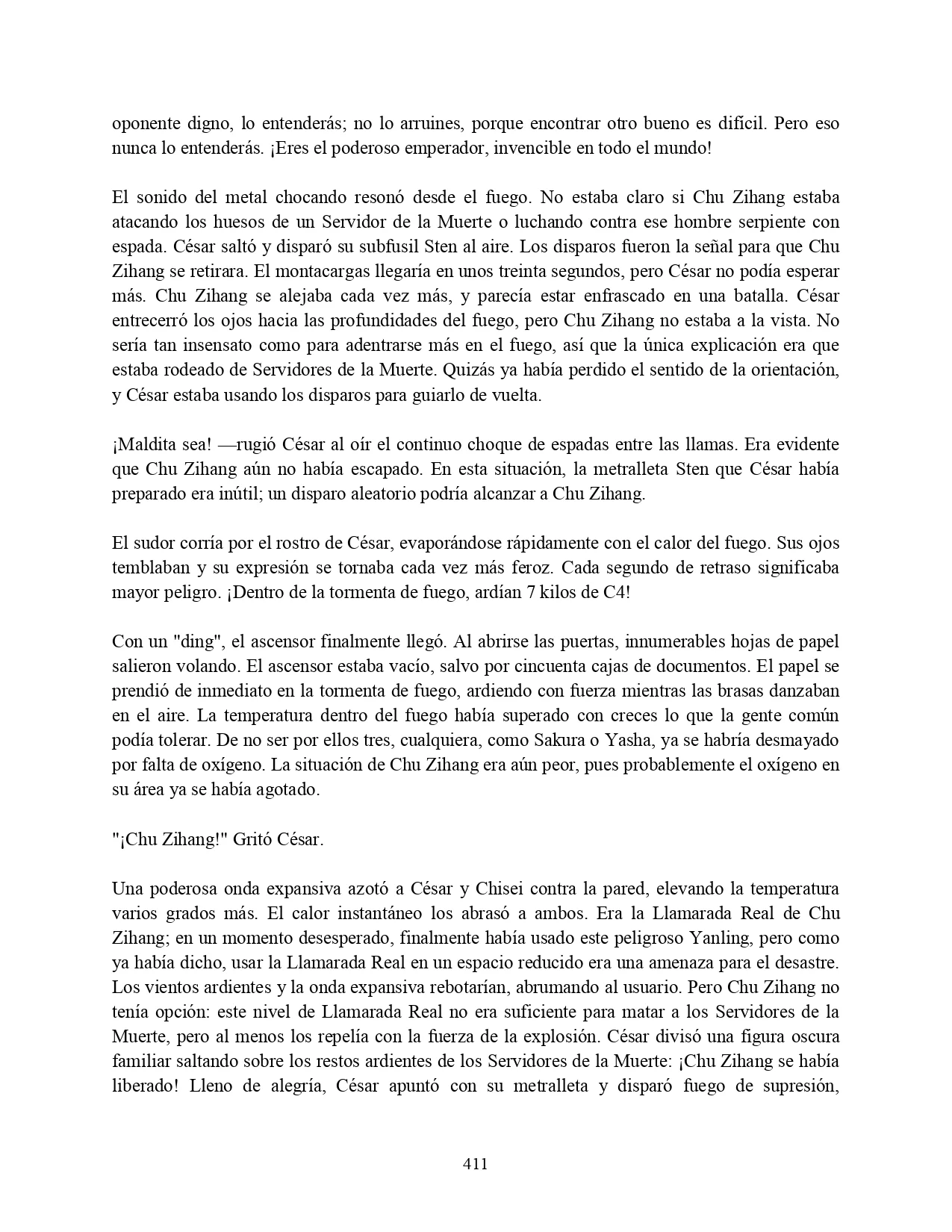 oponente digno, lo entenderás; no lo arruines, porque encontrar otro bueno es difícil. Pero eso nunca lo entenderás. ¡Eres el poderoso emperador, invencible en todo el mundo!

El sonido del metal chocando resonó desde el fuego. No estaba claro si Chu Zihang estaba atacando los huesos de un Servidor de la Muerte o luchando contra ese hombre serpiente con espada. César saltó y disparó su subfusil Sten al aire. Los disparos fueron la señal para que Chu Zihang se retirara. El montacargas llegaría en unos treinta segundos, pero César no podía esperar más. Chu Zihang se alejaba cada vez más, y parecía estar enfrascado en una batalla. César entrecerró los ojos hacia las profundidades del fuego, pero Chu Zihang no estaba a la vista. No sería tan insensato como para adentrarse más en el fuego, así que la única explicación era que estaba rodeado de Servidores de la Muerte. Quizás ya había perdido el sentido de la orientación, y César estaba usando los disparos para guiarlo de vuelta.

¡Maldita sea! —rugió César al oír el continuo choque de espadas entre las llamas. Era evidente que Chu Zihang aún no había escapado. En esta situación, la metralleta Sten que César había preparado era inútil; un disparo aleatorio podría alcanzar a Chu Zihang.

El sudor corría por el rostro de César, evaporándose rápidamente con el calor del fuego. Sus ojos temblaban y su expresión se tornaba cada vez más feroz. Cada segundo de retraso significaba mayor peligro. ¡Dentro de la tormenta de fuego, ardían 7 kilos de C4!

Con un "ding", el ascensor finalmente llegó. Al abrirse las puertas, innumerables hojas de papel salieron volando. El ascensor estaba vacío, salvo por cincuenta cajas de documentos. El papel se prendió de inmediato en la tormenta de fuego, ardiendo con fuerza mientras las brasas danzaban en el aire. La temperatura dentro del fuego había superado con creces lo que la gente común podía tolerar. De no ser por ellos tres, cualquiera, como Sakura o Yasha, ya se habría desmayado por falta de oxígeno. La situación de Chu Zihang era aún peor, pues probablemente el oxígeno en su área ya se había agotado.

"¡Chu Zihang!" Gritó César.

Una poderosa onda expansiva azotó a César y Chisei contra la pared, elevando la temperatura varios grados más. El calor instantáneo los abrasó a ambos. Era la Llamarada Real de Chu Zihang; en un momento desesperado, finalmente había usado este peligroso Yanling, pero como ya había dicho, usar la Llamarada Real en un espacio reducido era una amenaza para el desastre. Los vientos ardientes y la onda expansiva rebotarían, abrumando al usuario. Pero Chu Zihang no tenía opción: este nivel de Llamarada Real no era suficiente para matar a los Servidores de la Muerte, pero al menos los repelía con la fuerza de la explosión. César divisó una figura oscura familiar saltando sobre los restos ardientes de los Servidores de la Muerte: ¡Chu Zihang se había liberado! Lleno de alegría, César apuntó con su metralleta y disparó fuego de supresión,

411